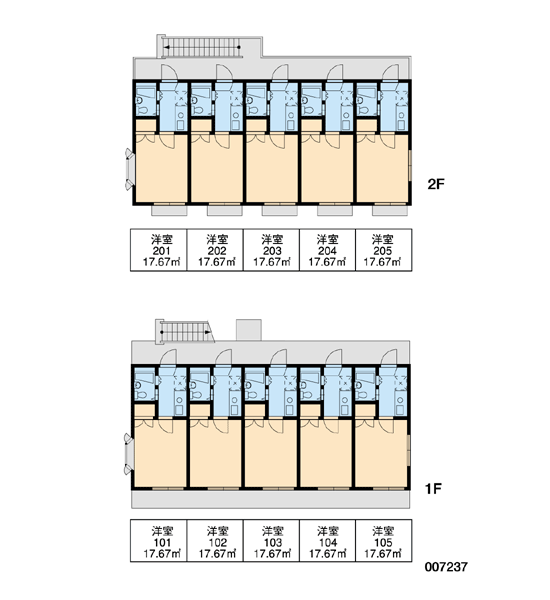 2F

| 洋室 201 17.67㎡ | 洋室 202 17.67㎡ | 洋室 203 17.67㎡ | 洋室 204 17.67㎡ | 洋室 205 17.67㎡ |
|---|---|---|---|---|

1F

| 洋室 101 17.67㎡ | 洋室 102 17.67㎡ | 洋室 103 17.67㎡ | 洋室 104 17.67㎡ | 洋室 105 17.67㎡ |
|---|---|---|---|---|

007237